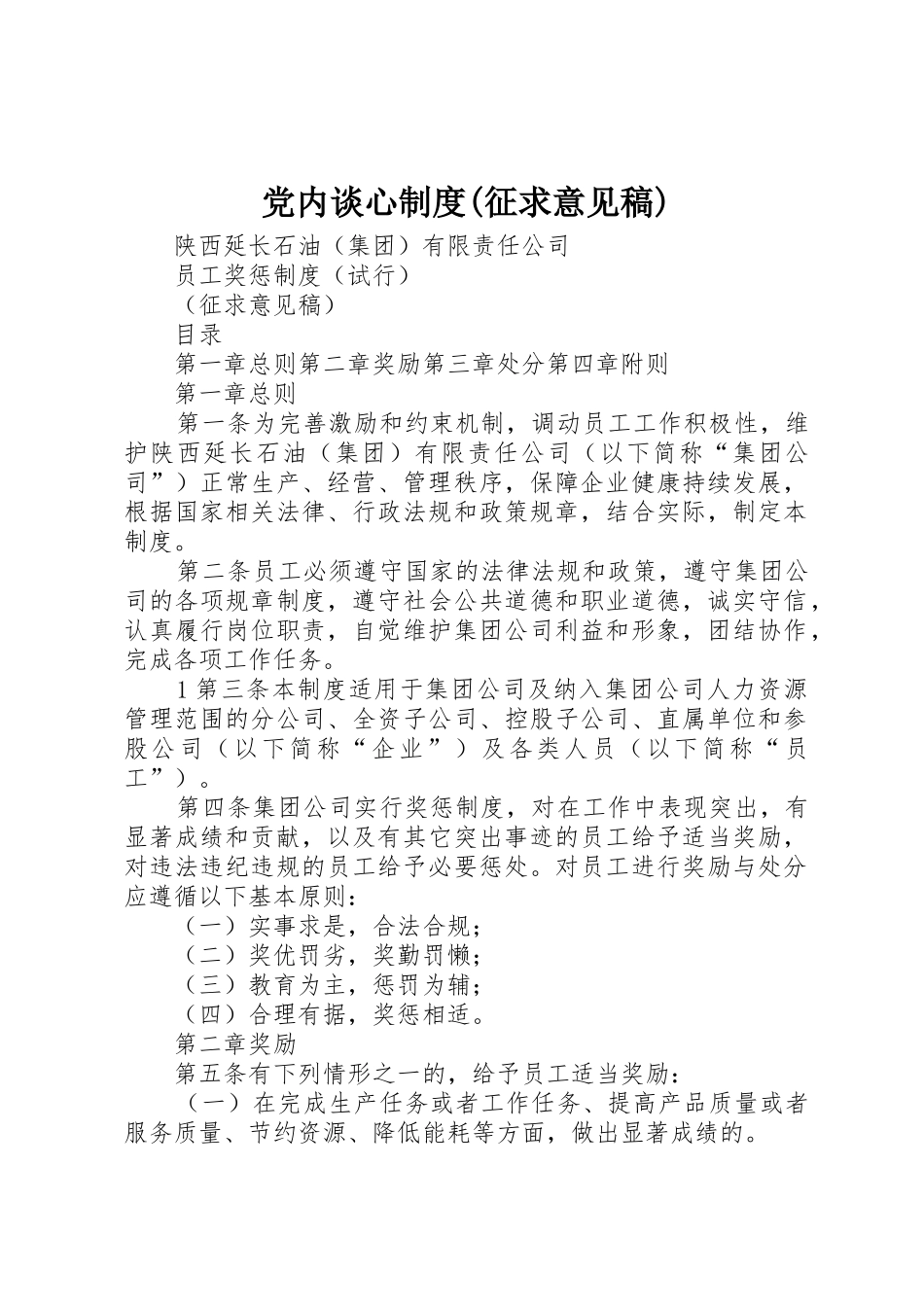 党内谈心制度(征求意见稿)

陕西延长石油（集团）有限责任公司

员工奖惩制度（试行）

（征求意见稿）

目录

第一章总则第二章奖励第三章处分第四章附则

第一章总则

第一条为完善激励和约束机制，调动员工工作积极性，维护陕西延长石油（集团）有限责任公司（以下简称“集团公司”）正常生产、经营、管理秩序，保障企业健康持续发展，根据国家相关法律、行政法规和政策规章，结合实际，制定本制度。

第二条员工必须遵守国家的法律法规和政策，遵守集团公司的各项规章制度，遵守社会公共道德和职业道德，诚实守信，认真履行岗位职责，自觉维护集团公司利益和形象，团结协作，完成各项工作任务。

1 第三条本制度适用于集团公司及纳入集团公司人力资源管理范围的分公司、全资子公司、控股子公司、直属单位和参股公司（以下简称“企业”）及各类人员（以下简称“员工”）。

第四条集团公司实行奖惩制度，对在工作中表现突出，有显著成绩和贡献，以及有其它突出事迹的员工给予适当奖励，对违法违纪违规的员工给予必要惩处。对员工进行奖励与处分应遵循以下基本原则：

（一）实事求是，合法合规；

（二）奖优罚劣，奖勤罚懒；

（三）教育为主，惩罚为辅；

（四）合理有据，奖惩相适。

第二章奖励

第五条有下列情形之一的，给予员工适当奖励：

（一）在完成生产任务或者工作任务、提高产品质量或者服务质量、节约资源、降低能耗等方面，做出显著成绩的。